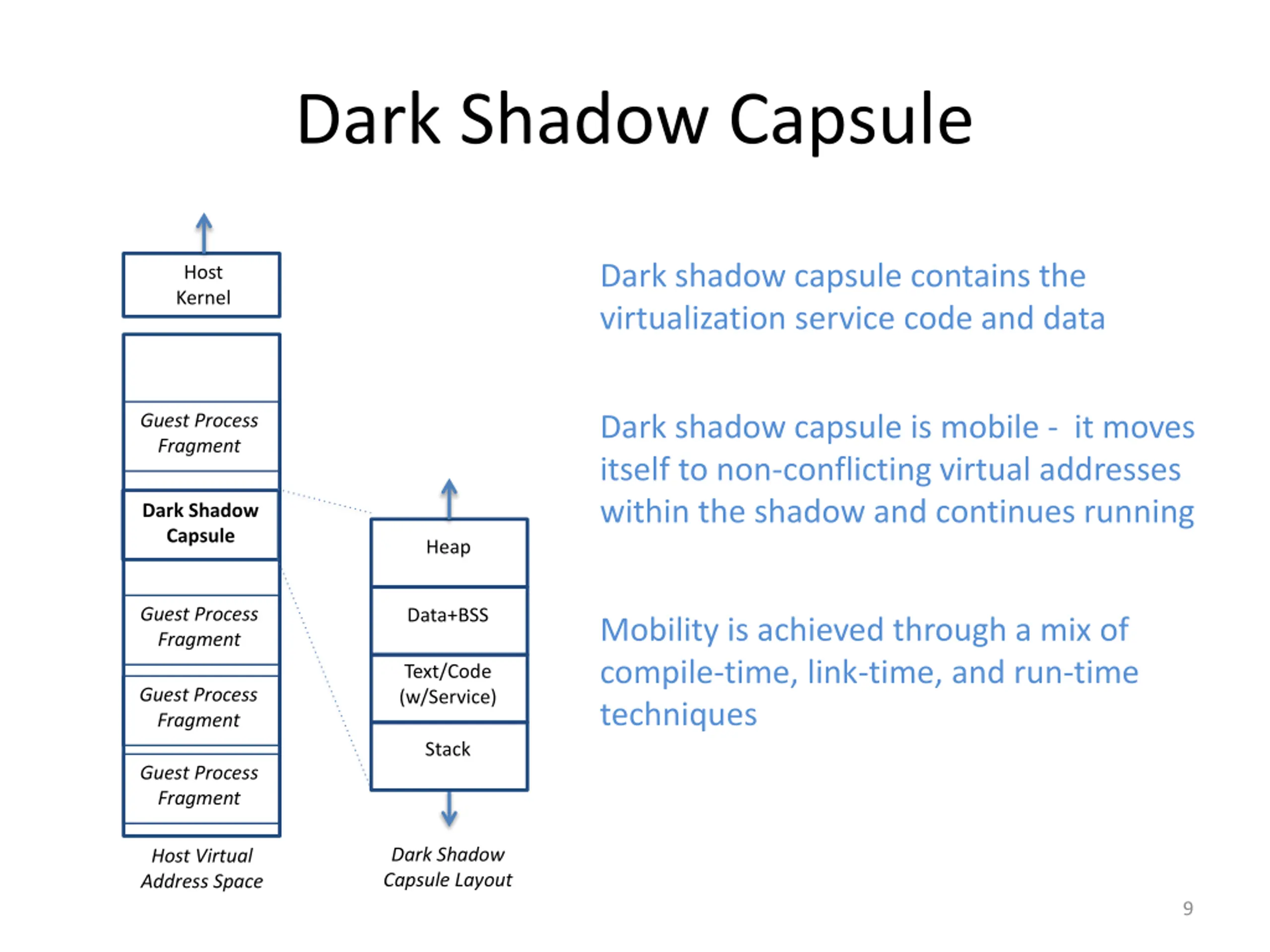 Dark Shadow Capsule

Host Kernel

Guest Process Fragment

Dark Shadow Capsule

Guest Process Fragment

Guest Process Fragment

Guest Process Fragment

Host Virtual Address Space

Heap

Data+BSS

Text/Code (w/Service)

Stack

Dark Shadow Capsule Layout

Dark shadow capsule contains the virtualization service code and data

Dark shadow capsule is mobile - it moves itself to non-conflicting virtual addresses within the shadow and continues running

Mobility is achieved through a mix of compile-time, link-time, and run-time techniques

9